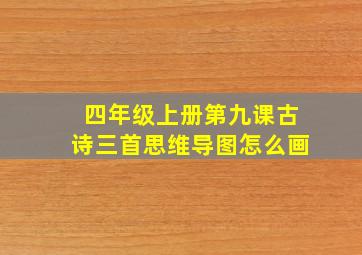 四年级上册第九课古诗三首思维导图怎么画